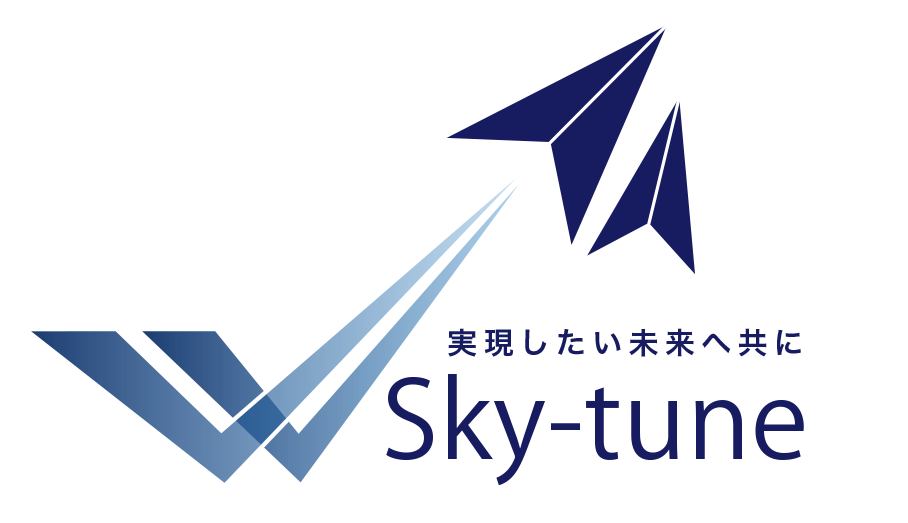 実現したい未来へ共に
Sky-tune